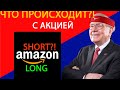 ЧТО ПРОИСХОДИТ?!
С АКЦИЕЙ

SHORT?!
amazon
LONG